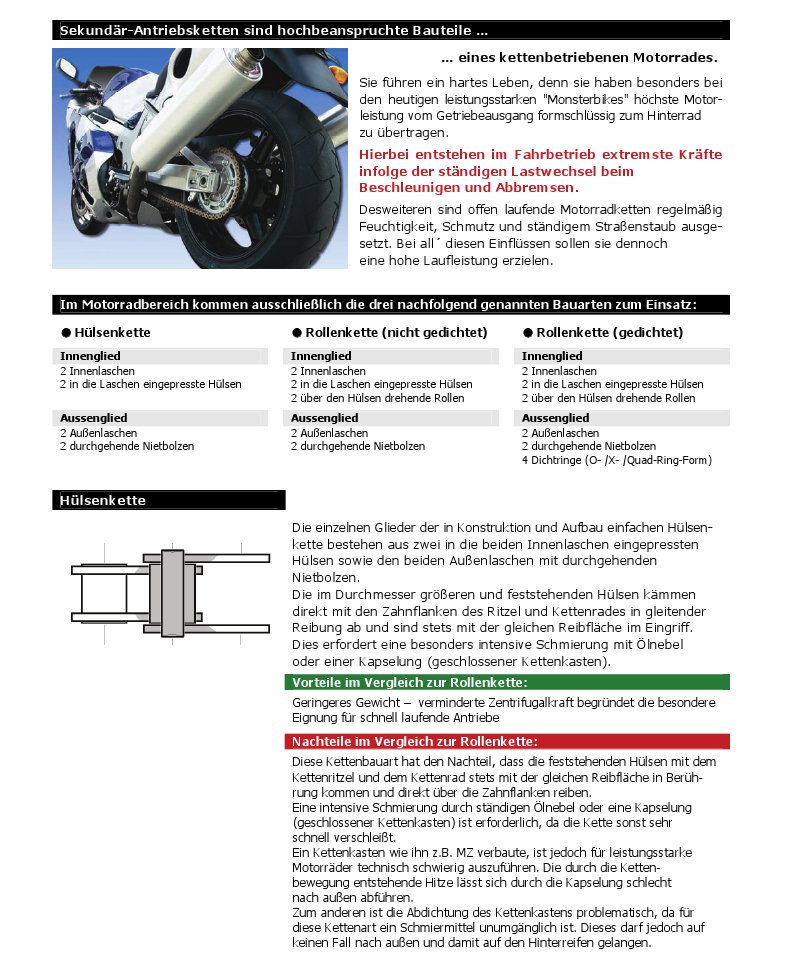 Sekundär-Antriebsketten sind hochbeanspruchte Bauteile ...

... eines kettenbetriebenen Motorrades.

Sie führen ein hartes Leben, denn sie haben besonders bei den heutigen leistungsstarken "Monsterbikes" höchste Motorleistung vom Getriebeausgang formschlüssig zum Hinterrad zu übertragen.

Hierbei entstehen im Fahrbetrieb extremste Kräfte infolge der ständigen Lastwechsel beim Beschleunigen und Abbremsen.

Desweiteren sind offen laufende Motorradketten regelmäßig Feuchtigkeit, Schmutz und ständigem Straßenstaub ausgesetzt. Bei all´ diesen Einflüssen sollen sie dennoch eine hohe Laufleistung erzielen.

Im Motorradbereich kommen ausschließlich die drei nachfolgend genannten Bauarten zum Einsatz:

● Hülsenkette

Innenglied
2 Innenlaschen
2 in die Laschen eingepresste Hülsen

Aussenglied
2 Außenlaschen
2 durchgehende Nietbolzen

● Rollenkette (nicht gedichtet)

Innenglied
2 Innenlaschen
2 in die Laschen eingepresste Hülsen
2 über den Hülsen drehende Rollen

Aussenglied
2 Außenlaschen
2 durchgehende Nietbolzen

● Rollenkette (gedichtet)

Innenglied
2 Innenlaschen
2 in die Laschen eingepresste Hülsen
2 über den Hülsen drehende Rollen

Aussenglied
2 Außenlaschen
2 durchgehende Nietbolzen
4 Dichtringe (O- /X- /Quad-Ring-Form)

Hülsenkette

Die einzelnen Glieder der in Konstruktion und Aufbau einfachen Hülsenkette bestehen aus zwei in die beiden Innenlaschen eingepressten Hülsen sowie den beiden Außenlaschen mit durchgehenden Nietbolzen.
Die im Durchmesser größeren und feststehenden Hülsen kämmen direkt mit den Zahnflanken des Ritzel und Kettenrades in gleitender Reibung ab und sind stets mit der gleichen Reibfläche im Eingriff. Dies erfordert eine besonders intensive Schmierung mit Ölnebel oder einer Kapselung (geschlossener Kettenkasten).

Vorteile im Vergleich zur Rollenkette:

Geringeres Gewicht – verminderte Zentrifugalkraft begründet die besondere Eignung für schnell laufende Antriebe

Nachteile im Vergleich zur Rollenkette:

Diese Kettenbauart hat den Nachteil, dass die feststehenden Hülsen mit dem Kettenritzel und dem Kettenrad stets mit der gleichen Reibfläche in Berührung kommen und direkt über die Zahnflanken reiben.
Eine intensive Schmierung durch ständigen Ölnebel oder eine Kapselung (geschlossener Kettenkasten) ist erforderlich, da die Kette sonst sehr schnell verschleißt.
Ein Kettenkasten wie ihn z.B. MZ verbaute, ist jedoch für leistungsstarke Motorräder technisch schwierig auszuführen. Die durch die Kettenbewegung entstehende Hitze lässt sich durch die Kapselung schlecht nach außen abführen.
Zum anderen ist die Abdichtung des Kettenkastens problematisch, da für diese Kettenart ein Schmiermittel unumgänglich ist. Dieses darf jedoch auf keinen Fall nach außen und damit auf den Hinterreifen gelangen.